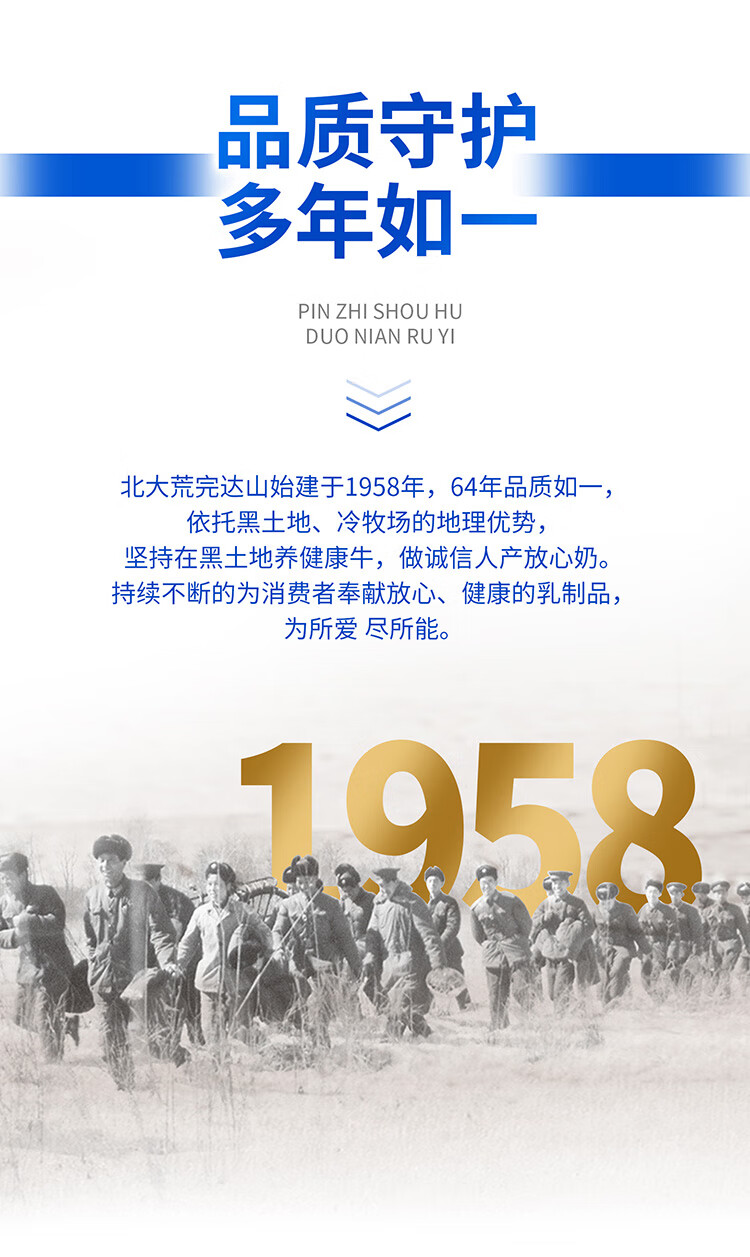 品质守护
多年如一

PIN ZHI SHOU HU
DUO NIAN RU YI

北大荒完达山始建于1958年，64年品质如一，
依托黑土地、冷牧场的地理优势，
坚持在黑土地养健康牛，做诚信人产放心奶。
持续不断的为消费者奉献放心、健康的乳制品，
为所爱 尽所能。

1958